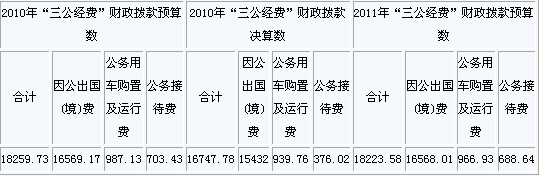 | 2010年“三公经费”财政拨款预算数 | | | | 2010年“三公经费”财政拨款决算数 | | | | 2011年“三公经费”财政拨款预算数 | | | |
|---|---|---|---|---|---|---|---|---|---|---|---|
| 合计 | 因公出国(境)费 | 公务用车购置及运行费 | 公务接待费 | 合计 | 因公出国(境)费 | 公务用车购置及运行费 | 公务接待费 | 合计 | 因公出国(境)费 | 公务用车购置及运行费 | 公务接待费 |
| 18259.73 | 16569.17 | 987.13 | 703.43 | 16747.78 | 15432 | 939.76 | 376.02 | 18223.58 | 16568.01 | 966.93 | 688.64 |